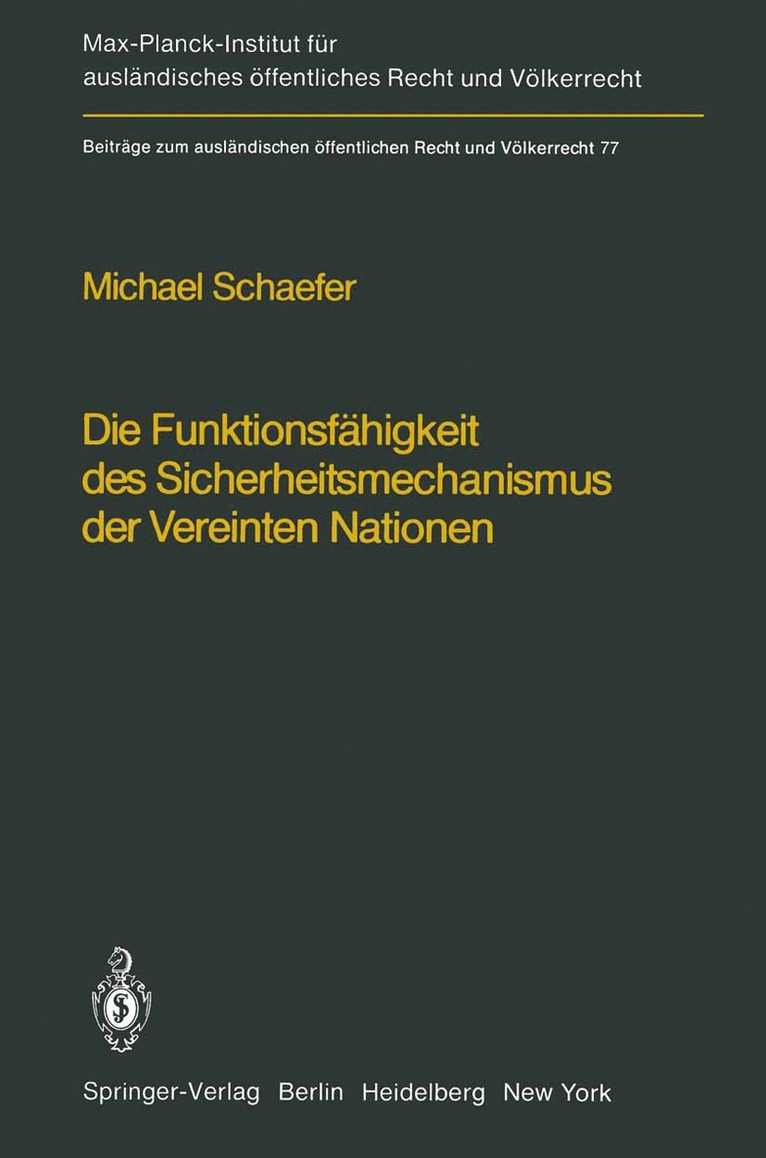 Max-Planck-Institut für ausländisches öffentliches Recht und Völkerrecht

Beiträge zum ausländischen öffentlichen Recht und Völkerrecht 77

Michael Schaefer

Die Funktionsfähigkeit des Sicherheitsmechanismus der Vereinten Nationen

Springer-Verlag Berlin Heidelberg New York